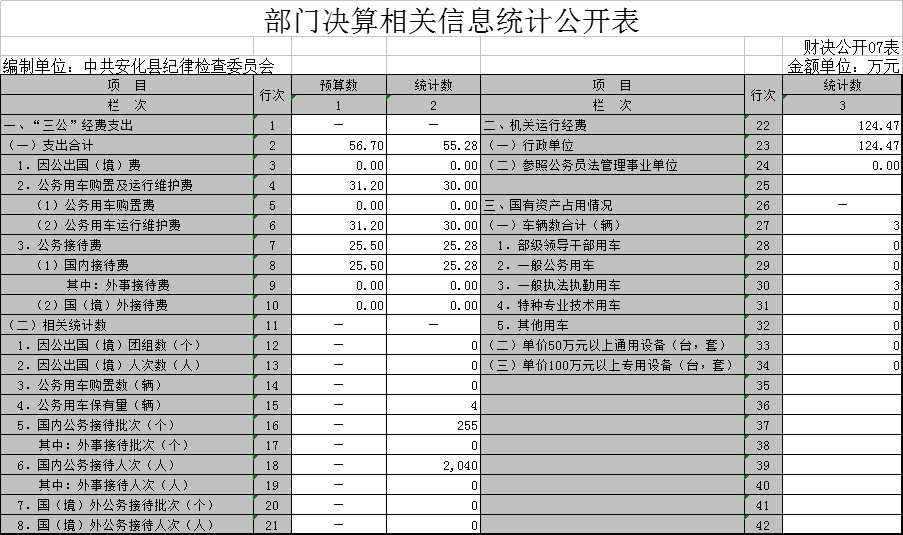 部门决算相关信息统计公开表

财决公开07表

编制单位：中共安化县纪律检查委员会

金额单位：万元

| 项　目 | 行次 | 预算数 | 统计数 | 项　目 | 行次 | 统计数 |
|---|---|---|---|---|---|---|
| 栏　次 | | 1 | 2 | 栏　次 | | 3 |
| 一、“三公”经费支出 | 1 | — | — | 二、机关运行经费 | 22 | 124.47 |
| （一）支出合计 | 2 | 56.70 | 55.28 | （一）行政单位 | 23 | 124.47 |
| 1．因公出国（境）费 | 3 | 0.00 | 0.00 | （二）参照公务员法管理事业单位 | 24 | 0.00 |
| 2．公务用车购置及运行维护费 | 4 | 31.20 | 30.00 | | 25 | |
| （1）公务用车购置费 | 5 | 0.00 | 0.00 | 三、国有资产占用情况 | 26 | — |
| （2）公务用车运行维护费 | 6 | 31.20 | 30.00 | （一）车辆数合计（辆） | 27 | 3 |
| 3．公务接待费 | 7 | 25.50 | 25.28 | 1．部级领导干部用车 | 28 | 0 |
| （1）国内接待费 | 8 | 25.50 | 25.28 | 2．一般公务用车 | 29 | 0 |
| 其中：外事接待费 | 9 | 0.00 | 0.00 | 3．一般执法执勤用车 | 30 | 3 |
| （2）国（境）外接待费 | 10 | 0.00 | 0.00 | 4．特种专业技术用车 | 31 | 0 |
| （二）相关统计数 | 11 | — | — | 5．其他用车 | 32 | 0 |
| 1．因公出国（境）团组数（个） | 12 | — | 0 | （二）单价50万元以上通用设备（台，套） | 33 | 0 |
| 2．因公出国（境）人次数（人） | 13 | — | 0 | （三）单价100万元以上专用设备（台，套） | 34 | 0 |
| 3．公务用车购置数（辆） | 14 | — | 0 | | 35 | |
| 4．公务用车保有量（辆） | 15 | — | 4 | | 36 | |
| 5．国内公务接待批次（个） | 16 | — | 255 | | 37 | |
| 其中：外事接待批次（个） | 17 | — | 0 | | 38 | |
| 6．国内公务接待人次（人） | 18 | — | 2,040 | | 39 | |
| 其中：外事接待人次（人） | 19 | — | 0 | | 40 | |
| 7．国（境）外公务接待批次（个） | 20 | — | 0 | | 41 | |
| 8．国（境）外公务接待人次（人） | 21 | — | 0 | | 42 | |